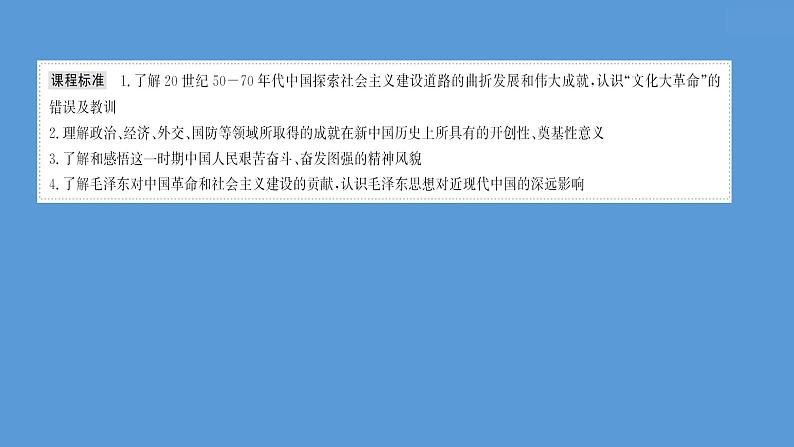 课程标准 1.了解20世纪50－70年代中国探索社会主义建设道路的曲折发展和伟大成就,认识“文化大革命”的错误及教训

2.理解政治、经济、外交、国防等领域所取得的成就在新中国历史上所具有的开创性、奠基性意义

3.了解和感悟这一时期中国人民艰苦奋斗、奋发图强的精神风貌

4.了解毛泽东对中国革命和社会主义建设的贡献,认识毛泽东思想对近现代中国的深远影响